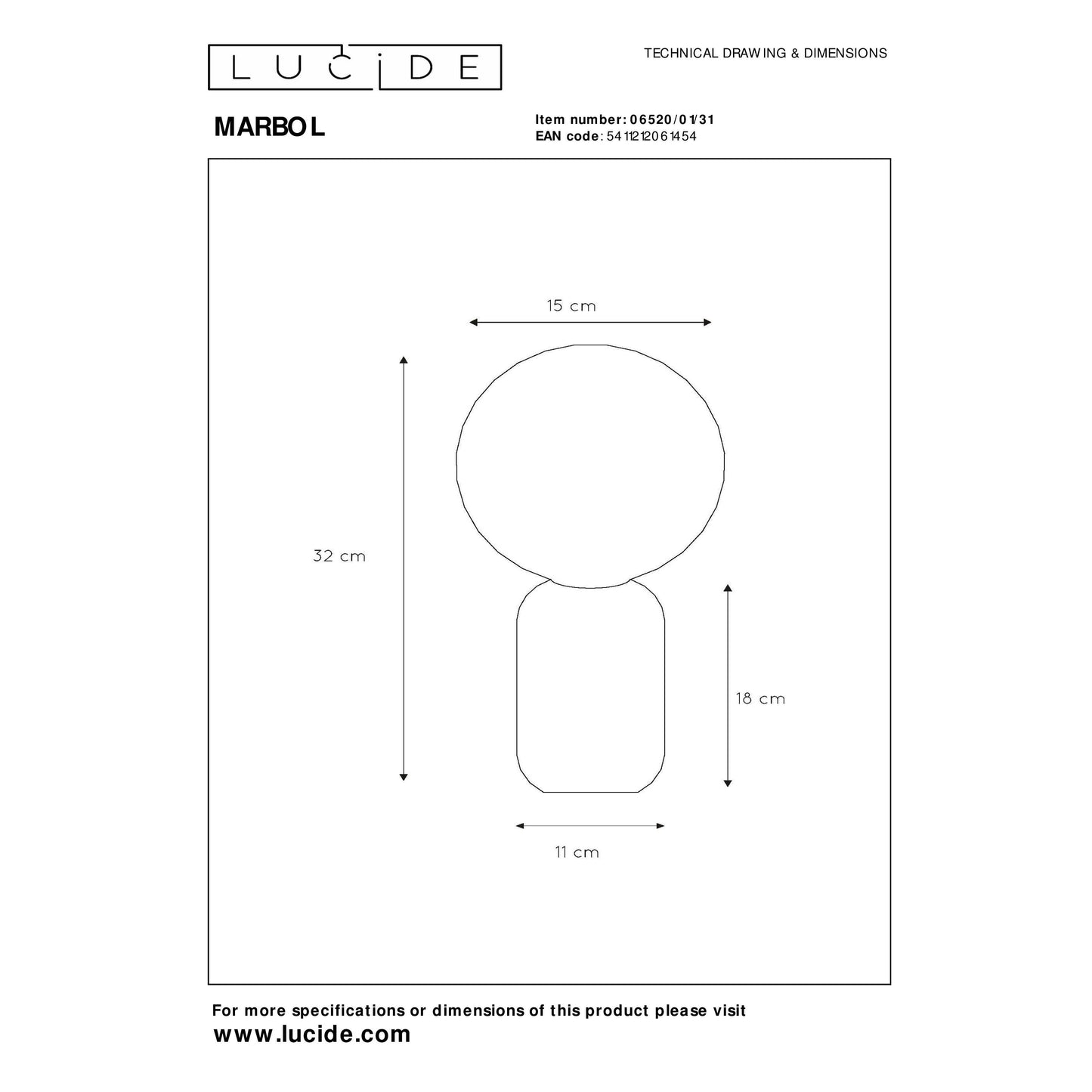 LUCIDE

TECHNICAL DRAWING & DIMENSIONS

MARBOL

Item number: 06520/01/31
EAN code: 5411212061454

15 cm

32 cm

18 cm

11 cm

For more specifications or dimensions of this product please visit
www.lucide.com